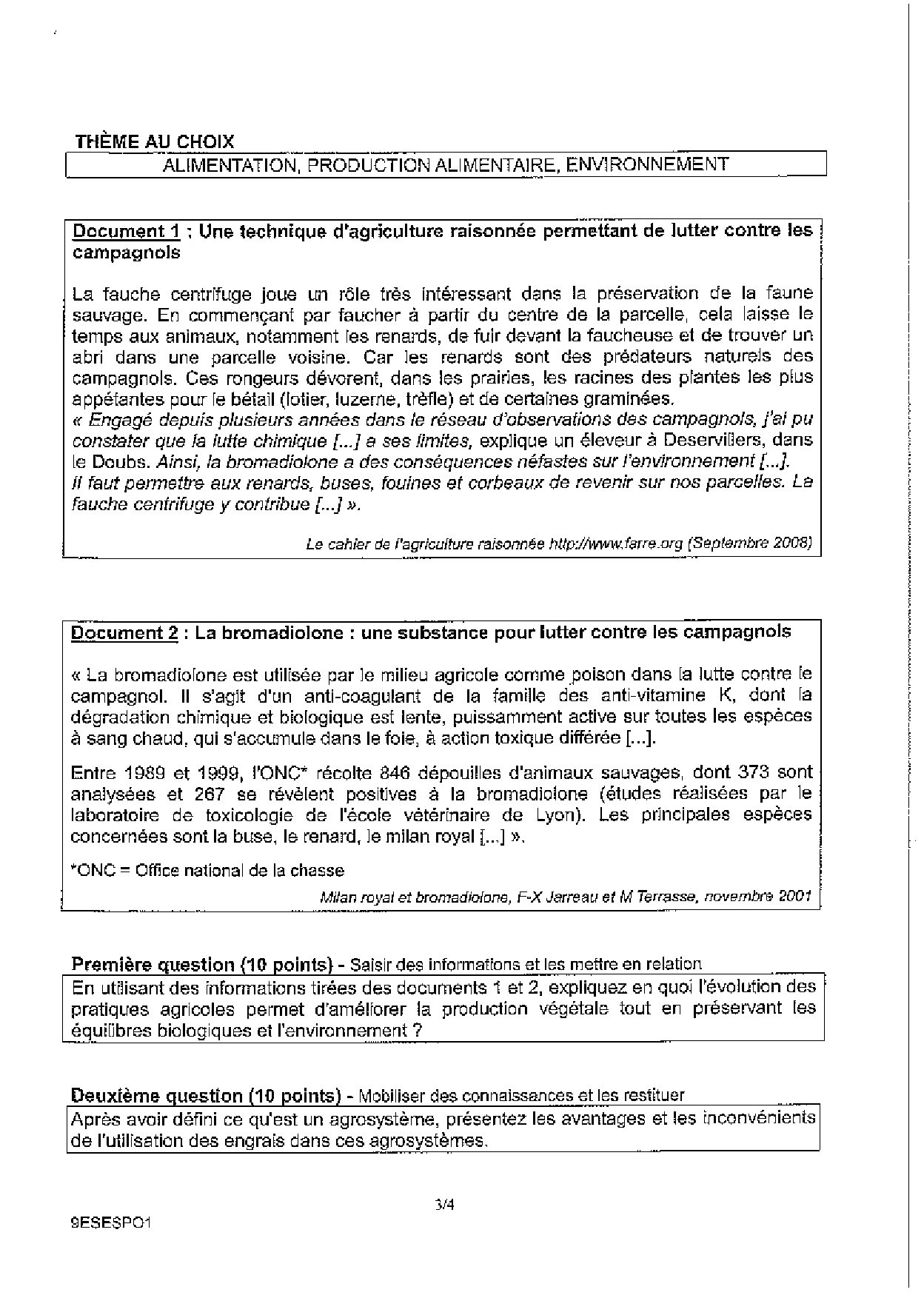 THÈME AU CHOIX

ALIMENTATION, PRODUCTION ALIMENTAIRE, ENVIRONNEMENT

Document 1 : Une technique d'agriculture raisonnée permettant de lutter contre les campagnols

La fauche centrifuge joue un rôle très intéressant dans la préservation de la faune sauvage. En commençant par faucher à partir du centre de la parcelle, cela laisse le temps aux animaux, notamment les renards, de fuir devant la faucheuse et de trouver un abri dans une parcelle voisine. Car les renards sont des prédateurs naturels des campagnols. Ces rongeurs dévorent, dans les prairies, les racines des plantes les plus appétantes pour le bétail (lotier, luzerne, trèfle) et de certaines graminées.
« Engagé depuis plusieurs années dans le réseau d'observations des campagnols, j'ai pu constater que la lutte chimique [...] a ses limites, explique un éleveur à Deservillers, dans le Doubs. Ainsi, la bromadiolone a des conséquences néfastes sur l'environnement [...]. Il faut permettre aux renards, buses, fouines et corbeaux de revenir sur nos parcelles. La fauche centrifuge y contribue [...] ».

Le cahier de l'agriculture raisonnée http://www.farre.org (Septembre 2008)

Document 2 : La bromadiolone : une substance pour lutter contre les campagnols

« La bromadiolone est utilisée par le milieu agricole comme poison dans la lutte contre le campagnol. Il s'agit d'un anti-coagulant de la famille des anti-vitamine K, dont la dégradation chimique et biologique est lente, puissamment active sur toutes les espèces à sang chaud, qui s'accumule dans le foie, à action toxique différée [...].

Entre 1989 et 1999, l'ONC* récolte 846 dépouilles d'animaux sauvages, dont 373 sont analysées et 267 se révèlent positives à la bromadiolone (études réalisées par le laboratoire de toxicologie de l'école vétérinaire de Lyon). Les principales espèces concernées sont la buse, le renard, le milan royal [...] ».

*ONC = Office national de la chasse

Milan royal et bromadiolone, F-X Jerreau et M Terrasse, novembre 2001

Première question (10 points) - Saisir des informations et les mettre en relation

En utilisant des informations tirées des documents 1 et 2, expliquez en quoi l'évolution des pratiques agricoles permet d'améliorer la production végétale tout en préservant les équilibres biologiques et l'environnement ?

Deuxième question (10 points) - Mobiliser des connaissances et les restituer

Après avoir défini ce qu'est un agrosystème, présentez les avantages et les inconvénients de l'utilisation des engrais dans ces agrosystèmes.

3/4

9ESESPO1